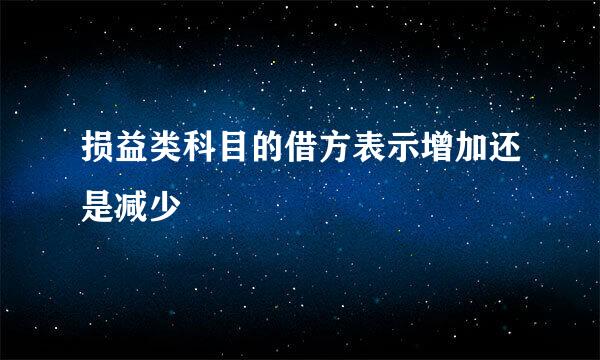 损益类科目的借方表示增加还是减少